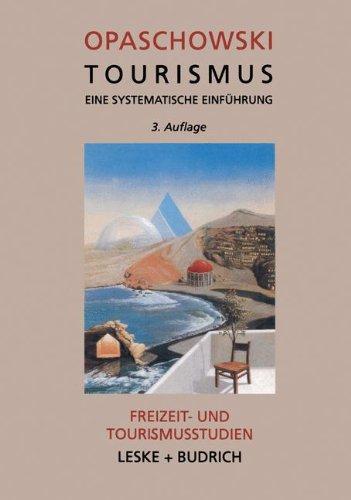 OPASCHOWSKI
TOURISMUS
EINE SYSTEMATISCHE EINFÜHRUNG

3. Auflage

FREIZEIT- UND TOURISMUSSTUDIEN
LESKE + BUDRICH